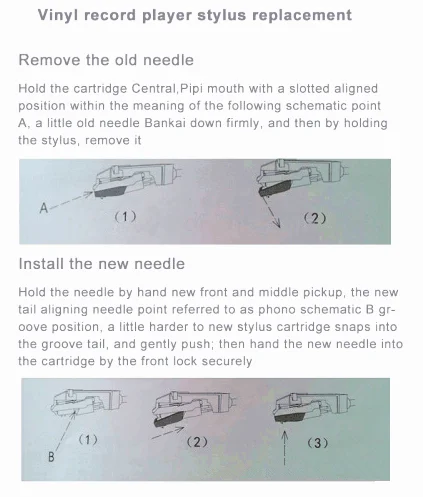 Vinyl record player stylus replacement

Remove the old needle

Hold the cartridge Central,Pipi mouth with a slotted aligned position within the meaning of the following schematic point A, a little old needle Bankai down firmly, and then by holding the stylus, remove it

A

(1)

(2)

Install the new needle

Hold the needle by hand new front and middle pickup, the new tail aligning needle point referred to as phono schematic B groove position, a little harder to new stylus cartridge snaps into the groove tail, and gently push; then hand the new needle into the cartridge by the front lock securely

(1)

B

(2)

(3)